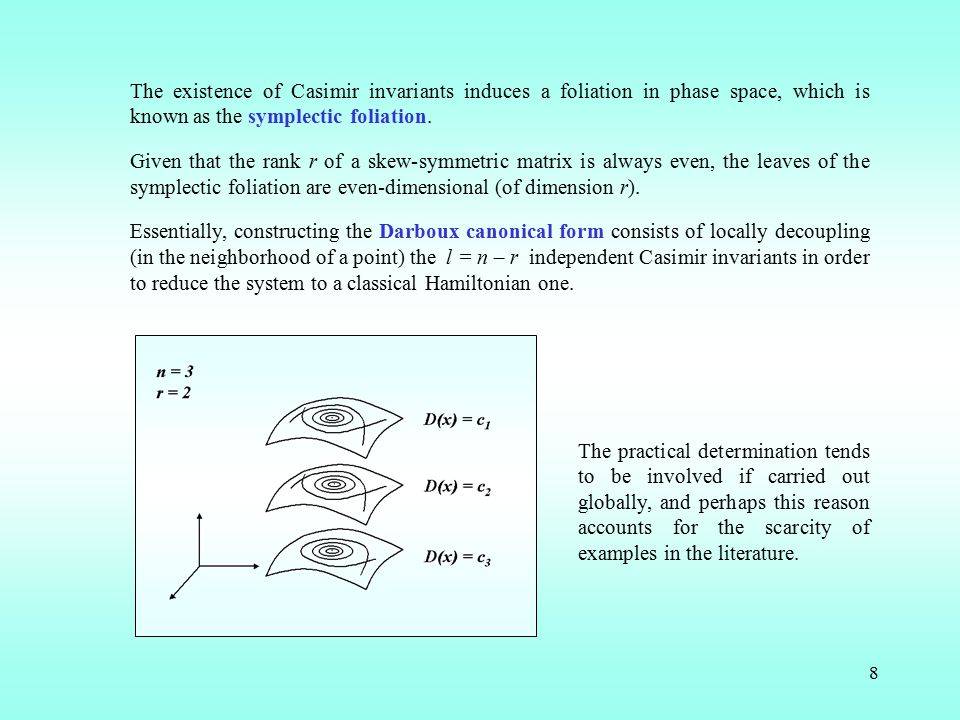 The existence of Casimir invariants induces a foliation in phase space, which is known as the symplectic foliation.

Given that the rank $r$ of a skew-symmetric matrix is always even, the leaves of the symplectic foliation are even-dimensional (of dimension $r$).

Essentially, constructing the Darboux canonical form consists of locally decoupling (in the neighborhood of a point) the $l = n - r$ independent Casimir invariants in order to reduce the system to a classical Hamiltonian one.

$n = 3$
$r = 2$

$D(x) = c_1$

$D(x) = c_2$

$D(x) = c_3$

The practical determination tends to be involved if carried out globally, and perhaps this reason accounts for the scarcity of examples in the literature.

8